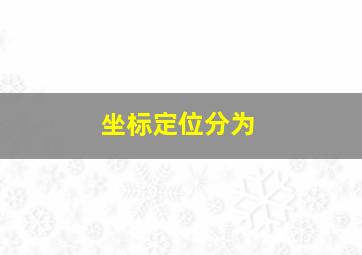 坐标定位分为